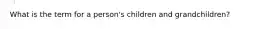 What is the term for a person's children and grandchildren?